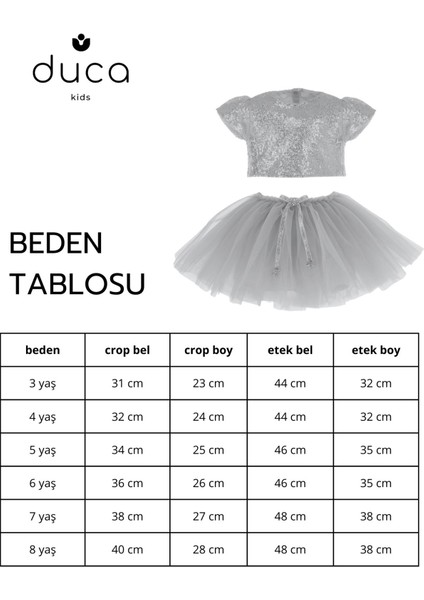 duca
kids

BEDEN
TABLOSU

| beden | crop bel | crop boy | etek bel | etek boy |
|---|---|---|---|---|
| 3 yaş | 31 cm | 23 cm | 44 cm | 32 cm |
| 4 yaş | 32 cm | 24 cm | 44 cm | 32 cm |
| 5 yaş | 34 cm | 25 cm | 46 cm | 35 cm |
| 6 yaş | 36 cm | 26 cm | 46 cm | 35 cm |
| 7 yaş | 38 cm | 27 cm | 48 cm | 38 cm |
| 8 yaş | 40 cm | 28 cm | 48 cm | 38 cm |